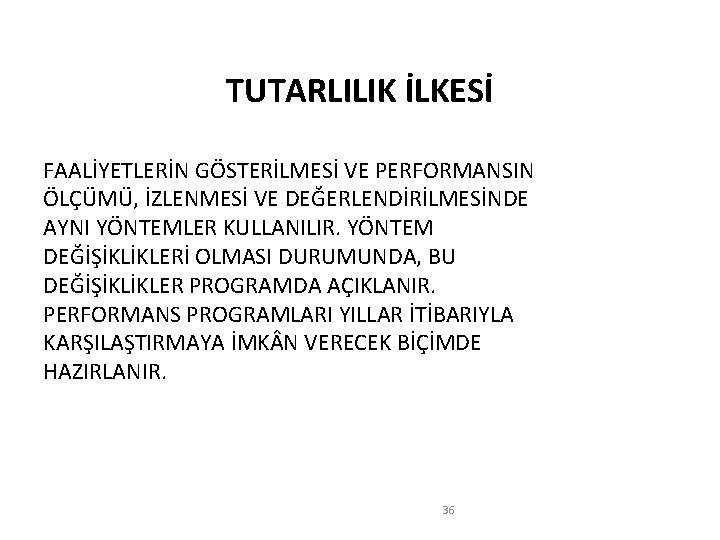 TUTARLILIK İLKESİ

FAALİYETLERİN GÖSTERİLMESİ VE PERFORMANSIN ÖLÇÜMÜ, İZLENMESİ VE DEĞERLENDİRİLMESİNDE AYNI YÖNTEMLER KULLANILIR. YÖNTEM DEĞİŞİKLİKLERİ OLMASI DURUMUNDA, BU DEĞİŞİKLİKLER PROGRAMDA AÇIKLANIR. PERFORMANS PROGRAMLARI YILLAR İTİBARIYLA KARŞILAŞTIRMAYA İMKÂN VERECEK BİÇİMDE HAZIRLANIR.

36